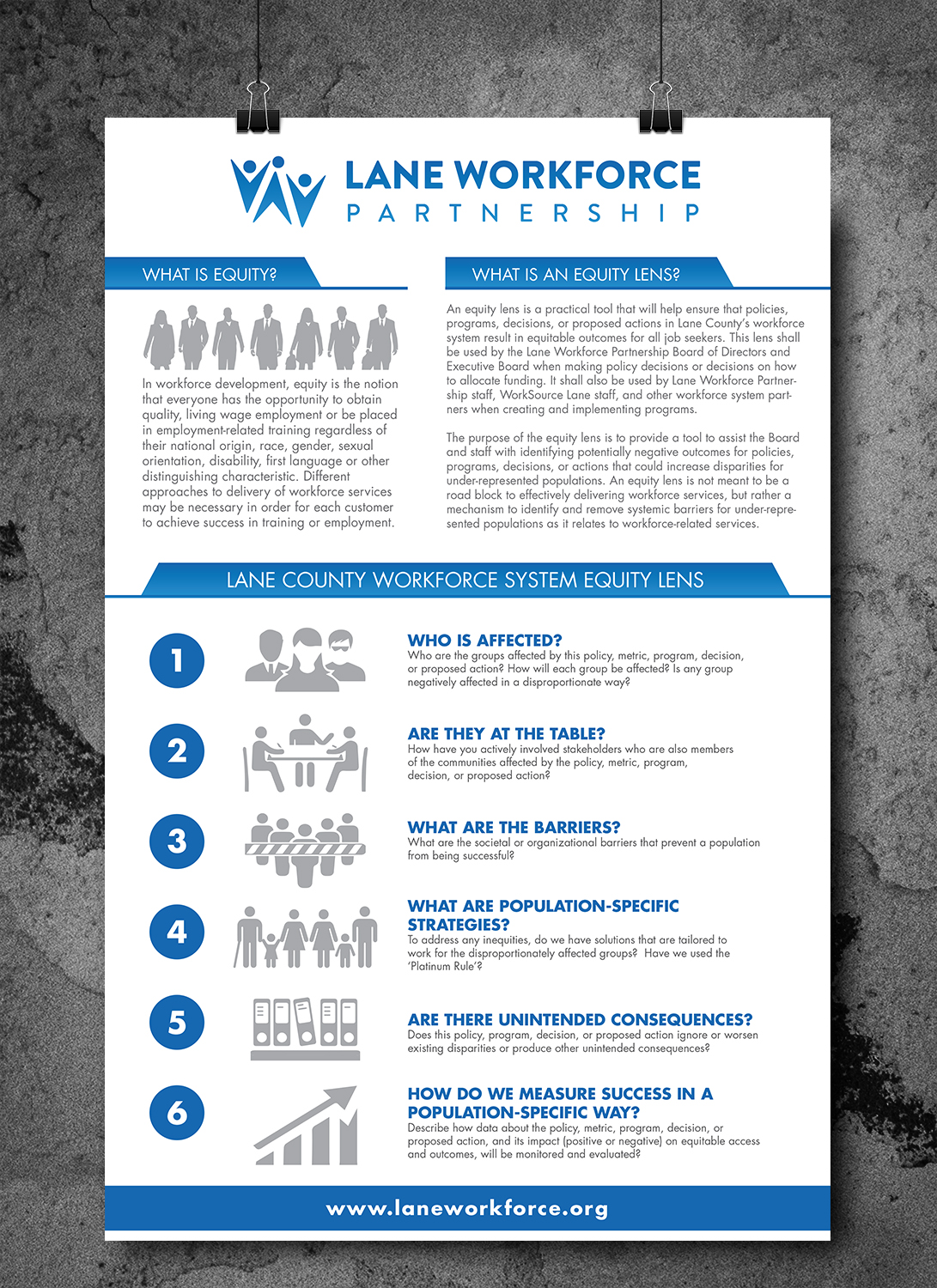 LANE WORKFORCE
PARTNERSHIP

WHAT IS EQUITY?

In workforce development, equity is the notion that everyone has the opportunity to obtain quality, living wage employment or be placed in employment-related training regardless of their national origin, race, gender, sexual orientation, disability, first language or other distinguishing characteristic. Different approaches to delivery of workforce services may be necessary in order for each customer to achieve success in training or employment.

WHAT IS AN EQUITY LENS?

An equity lens is a practical tool that will help ensure that policies, programs, decisions, or proposed actions in Lane County's workforce system result in equitable outcomes for all job seekers. This lens shall be used by the Lane Workforce Partnership Board of Directors and Executive Board when making policy decisions or decisions on how to allocate funding. It shall also be used by Lane Workforce Partnership staff, WorkSource Lane staff, and other workforce system partners when creating and implementing programs.

The purpose of the equity lens is to provide a tool to assist the Board and staff with identifying potentially negative outcomes for policies, programs, decisions, or actions that could increase disparities for under-represented populations. An equity lens is not meant to be a road block to effectively delivering workforce services, but rather a mechanism to identify and remove systemic barriers for under-represented populations as it relates to workforce-related services.

LANE COUNTY WORKFORCE SYSTEM EQUITY LENS

1
WHO IS AFFECTED?
Who are the groups affected by this policy, metric, program, decision, or proposed action? How will each group be affected? Is any group negatively affected in a disproportionate way?

2
ARE THEY AT THE TABLE?
How have you actively involved stakeholders who are also members of the communities affected by the policy, metric, program, decision, or proposed action?

3
WHAT ARE THE BARRIERS?
What are the societal or organizational barriers that prevent a population from being successful?

4
WHAT ARE POPULATION-SPECIFIC STRATEGIES?
To address any inequities, do we have solutions that are tailored to work for the disproportionately affected groups? Have we used the 'Platinum Rule'?

5
ARE THERE UNINTENDED CONSEQUENCES?
Does this policy, program, decision, or proposed action ignore or worsen existing disparities or produce other unintended consequences?

6
HOW DO WE MEASURE SUCCESS IN A POPULATION-SPECIFIC WAY?
Describe how data about the policy, metric, program, decision, or proposed action, and its impact (positive or negative) on equitable access and outcomes, will be monitored and evaluated?

www.laneworkforce.org